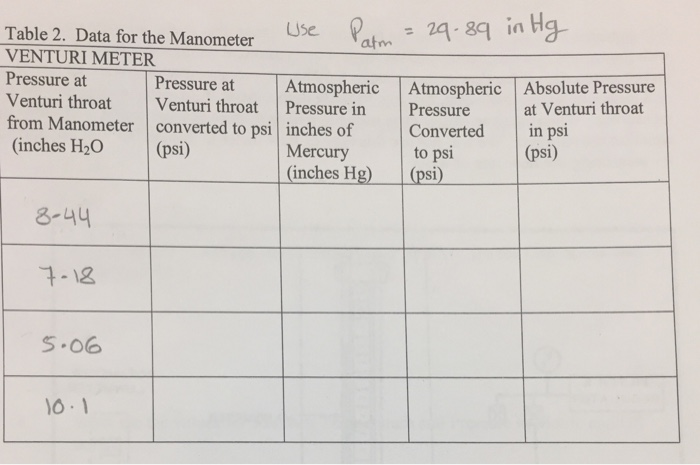 Table 2. Data for the Manometer Use $P_{atm} = 29.89$ in Hg

VENTURI METER

| Pressure at Venturi throat from Manometer (inches $H_2O$ | Pressure at Venturi throat converted to psi (psi) | Atmospheric Pressure in inches of Mercury (inches Hg) | Atmospheric Pressure Converted to psi (psi) | Absolute Pressure at Venturi throat in psi (psi) |
|---|---|---|---|---|
| 8.44 | | | | |
| 7.18 | | | | |
| 5.06 | | | | |
| 10.1 | | | | |